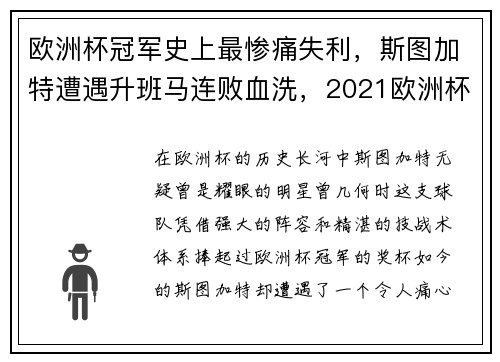 欧洲杯冠军史上最惨痛失利，斯图加特遭遇升班马连败血洗，2021欧洲杯

在欧洲杯的历史长河中斯图加特无疑曾是耀眼的明星曾几何时这支球队凭借强大的阵容和精湛的技战术体系捧起过欧洲杯冠军的奖杯如今的斯图加特却遭遇了一个令人痛心